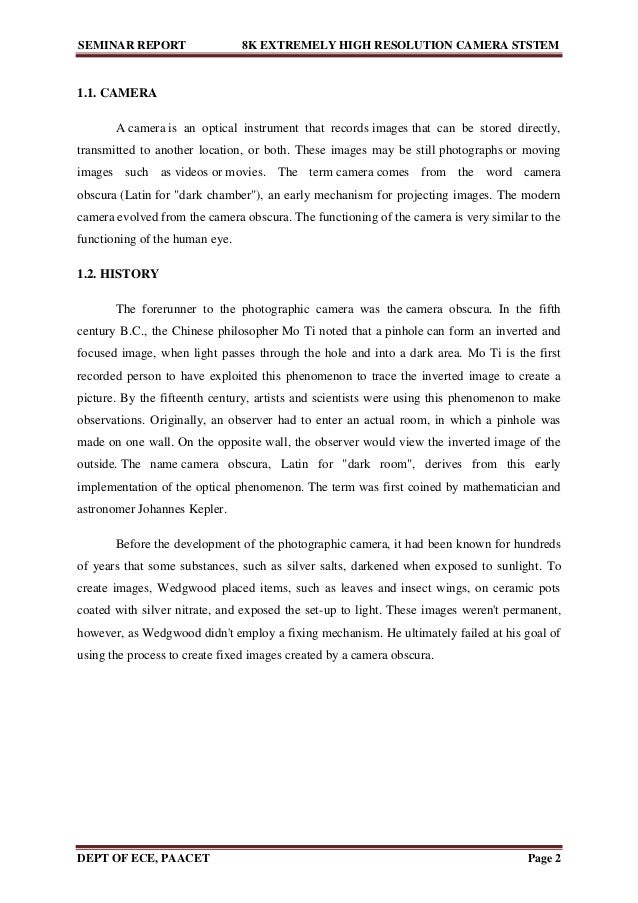 SEMINAR REPORT 8K EXTREMELY HIGH RESOLUTION CAMERA STSTEM

1.1. CAMERA

A camera is an optical instrument that records images that can be stored directly, transmitted to another location, or both. These images may be still photographs or moving images such as videos or movies. The term camera comes from the word camera obscura (Latin for "dark chamber"), an early mechanism for projecting images. The modern camera evolved from the camera obscura. The functioning of the camera is very similar to the functioning of the human eye.

1.2. HISTORY

The forerunner to the photographic camera was the camera obscura. In the fifth century B.C., the Chinese philosopher Mo Ti noted that a pinhole can form an inverted and focused image, when light passes through the hole and into a dark area. Mo Ti is the first recorded person to have exploited this phenomenon to trace the inverted image to create a picture. By the fifteenth century, artists and scientists were using this phenomenon to make observations. Originally, an observer had to enter an actual room, in which a pinhole was made on one wall. On the opposite wall, the observer would view the inverted image of the outside. The name camera obscura, Latin for "dark room", derives from this early implementation of the optical phenomenon. The term was first coined by mathematician and astronomer Johannes Kepler.

Before the development of the photographic camera, it had been known for hundreds of years that some substances, such as silver salts, darkened when exposed to sunlight. To create images, Wedgwood placed items, such as leaves and insect wings, on ceramic pots coated with silver nitrate, and exposed the set-up to light. These images weren't permanent, however, as Wedgwood didn't employ a fixing mechanism. He ultimately failed at his goal of using the process to create fixed images created by a camera obscura.

DEPT OF ECE, PAACET Page 2